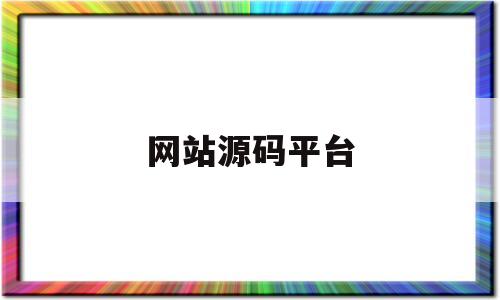 网站源码平台